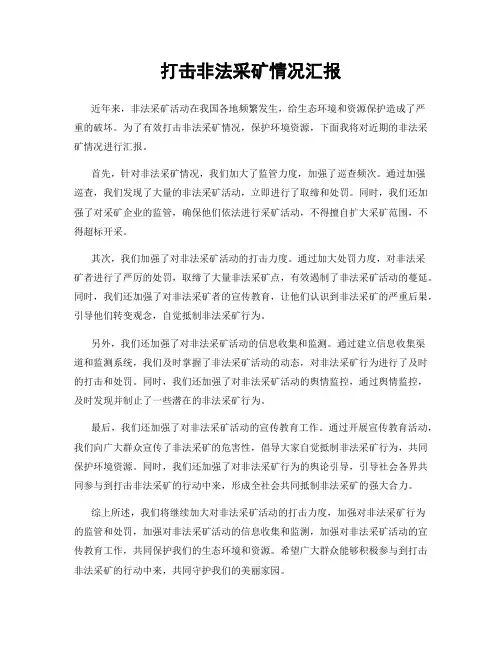 打击非法采矿情况汇报

近年来，非法采矿活动在我国各地频繁发生，给生态环境和资源保护造成了严重的破坏。为了有效打击非法采矿情况，保护环境资源，下面我将对近期的非法采矿情况进行汇报。

首先，针对非法采矿情况，我们加大了监管力度，加强了巡查频次。通过加强巡查，我们发现了大量的非法采矿活动，立即进行了取缔和处罚。同时，我们还加强了对采矿企业的监管，确保他们依法进行采矿活动，不得擅自扩大采矿范围，不得超标开采。

其次，我们加强了对非法采矿活动的打击力度。通过加大处罚力度，对非法采矿者进行了严厉的处罚，取缔了大量非法采矿点，有效遏制了非法采矿活动的蔓延。同时，我们还加强了对非法采矿者的宣传教育，让他们认识到非法采矿的严重后果，引导他们转变观念，自觉抵制非法采矿行为。

另外，我们还加强了对非法采矿活动的信息收集和监测。通过建立信息收集渠道和监测系统，我们及时掌握了非法采矿活动的动态，对非法采矿行为进行了及时的打击和处罚。同时，我们还加强了对非法采矿活动的舆情监控，通过舆情监控，及时发现并制止了一些潜在的非法采矿行为。

最后，我们还加强了对非法采矿活动的宣传教育工作。通过开展宣传教育活动，我们向广大群众宣传了非法采矿的危害性，倡导大家自觉抵制非法采矿行为，共同保护环境资源。同时，我们还加强了对非法采矿行为的舆论引导，引导社会各界共同参与到打击非法采矿的行动中来，形成全社会共同抵制非法采矿的强大合力。

综上所述，我们将继续加大对非法采矿活动的打击力度，加强对非法采矿行为的监管和处罚，加强对非法采矿活动的信息收集和监测，加强对非法采矿活动的宣传教育工作，共同保护我们的生态环境和资源。希望广大群众能够积极参与到打击非法采矿的行动中来，共同守护我们的美丽家园。